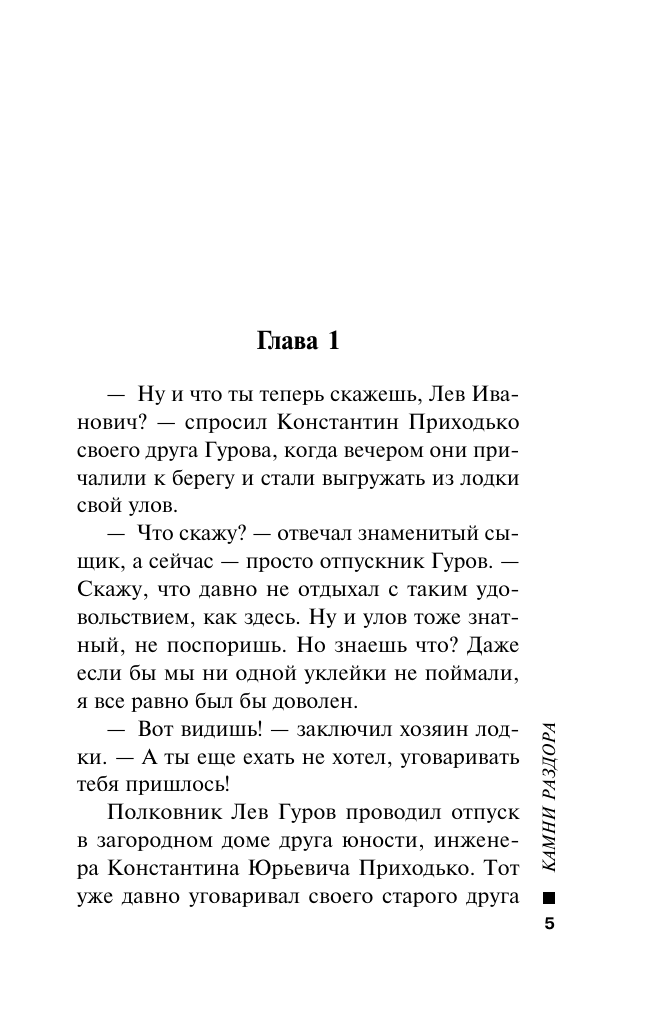 Глава 1

— Ну и что ты теперь скажешь, Лев Иванович? — спросил Константин Приходько своего друга Гурова, когда вечером они причалили к берегу и стали выгружать из лодки свой улов.

— Что скажу? — отвечал знаменитый сыщик, а сейчас — просто отпускник Гуров. — Скажу, что давно не отдыхал с таким удовольствием, как здесь. Ну и улов тоже знатный, не поспоришь. Но знаешь что? Даже если бы мы ни одной уклейки не поймали, я все равно был бы доволен.

— Вот видишь! — заключил хозяин лодки. — А ты еще ехать не хотел, уговаривать тебя пришлось!

Полковник Лев Гуров проводил отпуск в загородном доме друга юности, инженера Константина Юрьевича Приходько. Тот уже давно уговаривал своего старого друга

КАМНИ РАЗДОРА

5